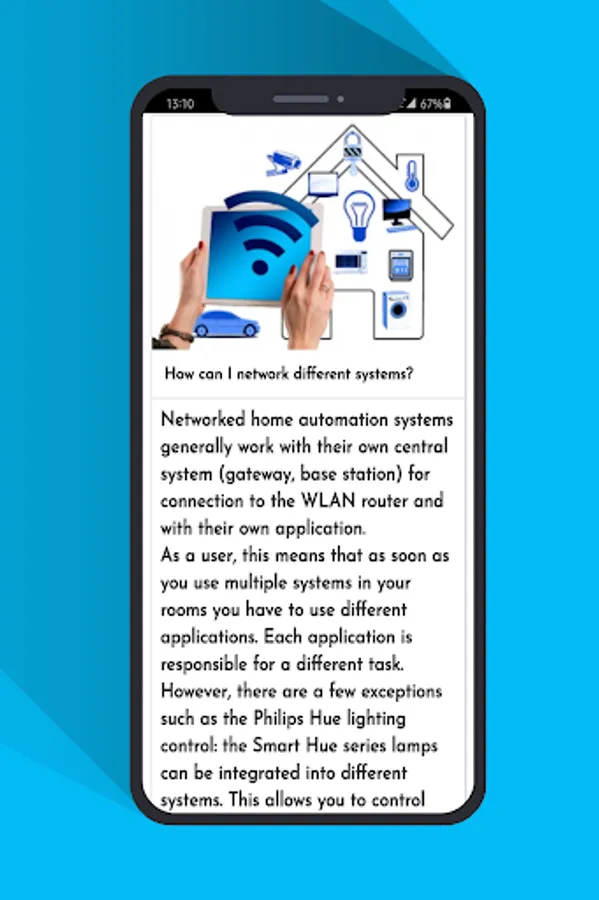 13:10

67%

How can I network different systems?

Networked home automation systems generally work with their own central system (gateway, base station) for connection to the WLAN router and with their own application.
As a user, this means that as soon as you use multiple systems in your rooms you have to use different applications. Each application is responsible for a different task. However, there are a few exceptions such as the Philips Hue lighting control: the Smart Hue series lamps can be integrated into different systems. This allows you to control